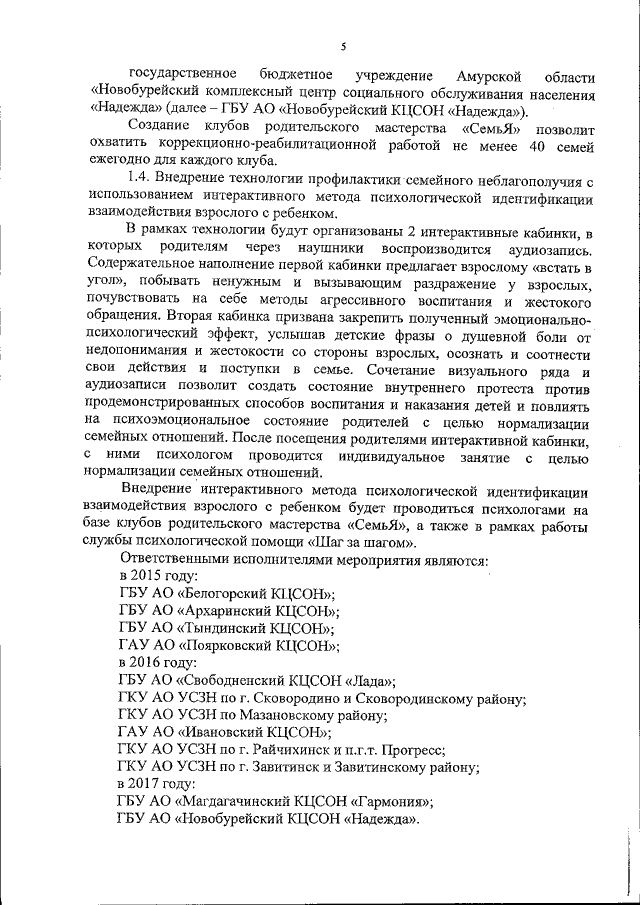 5

государственное бюджетное учреждение Амурской области «Новобурейский комплексный центр социального обслуживания населения «Надежда» (далее – ГБУ АО «Новобурейский КЦСОН «Надежда»).

Создание клубов родительского мастерства «СемьЯ» позволит охватить коррекционно-реабилитационной работой не менее 40 семей ежегодно для каждого клуба.

1.4. Внедрение технологии профилактики семейного неблагополучия с использованием интерактивного метода психологической идентификации взаимодействия взрослого с ребенком.

В рамках технологии будут организованы 2 интерактивные кабинки, в которых родителям через наушники воспроизводится аудиозапись. Содержательное наполнение первой кабинки предлагает взрослому «встать в угол», побывать ненужным и вызывающим раздражение у взрослых, почувствовать на себе методы агрессивного воспитания и жестокого обращения. Вторая кабинка призвана закрепить полученный эмоционально-психологический эффект, услышав детские фразы о душевной боли от недопонимания и жестокости со стороны взрослых, осознать и соотнести свои действия и поступки в семье. Сочетание визуального ряда и аудиозаписи позволит создать состояние внутреннего протеста против продемонстрированных способов воспитания и наказания детей и повлиять на психоэмоциональное состояние родителей с целью нормализации семейных отношений. После посещения родителями интерактивной кабинки, с ними психологом проводится индивидуальное занятие с целью нормализации семейных отношений.

Внедрение интерактивного метода психологической идентификации взаимодействия взрослого с ребенком будет проводиться психологами на базе клубов родительского мастерства «СемьЯ», а также в рамках работы службы психологической помощи «Шаг за шагом».

Ответственными исполнителями мероприятия являются:
в 2015 году:
ГБУ АО «Белогорский КЦСОН»;
ГБУ АО «Архаринский КЦСОН»;
ГБУ АО «Тындинский КЦСОН»;
ГАУ АО «Поярковский КЦСОН»;
в 2016 году:
ГБУ АО «Свободненский КЦСОН «Лада»;
ГКУ АО УСЗН по г. Сковородино и Сковородинскому району;
ГКУ АО УСЗН по Мазановскому району;
ГАУ АО «Ивановский КЦСОН»;
ГКУ АО УСЗН по г. Райчихинск и п.г.т. Прогресс;
ГКУ АО УСЗН по г. Завитинск и Завитинскому району;
в 2017 году:
ГБУ АО «Магдагачинский КЦСОН «Гармония»;
ГБУ АО «Новобурейский КЦСОН «Надежда».